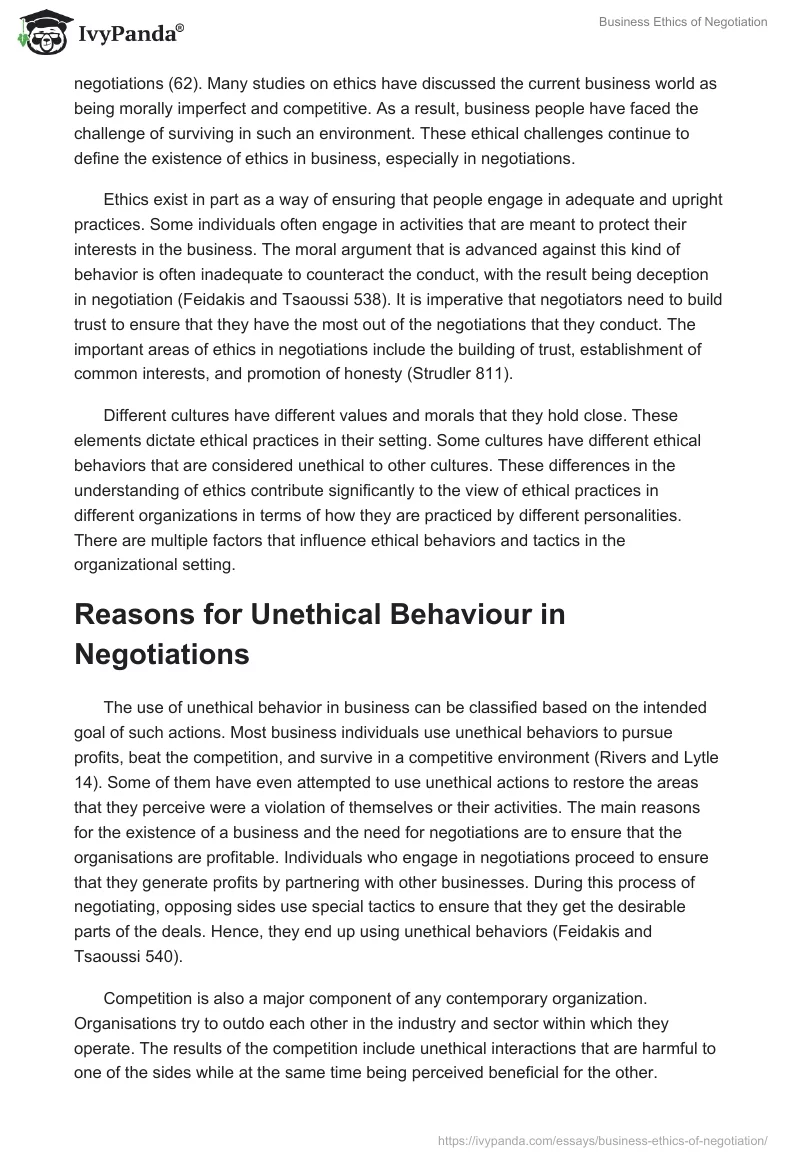 IvyPanda®

Business Ethics of Negotiation

negotiations (62). Many studies on ethics have discussed the current business world as being morally imperfect and competitive. As a result, business people have faced the challenge of surviving in such an environment. These ethical challenges continue to define the existence of ethics in business, especially in negotiations.

Ethics exist in part as a way of ensuring that people engage in adequate and upright practices. Some individuals often engage in activities that are meant to protect their interests in the business. The moral argument that is advanced against this kind of behavior is often inadequate to counteract the conduct, with the result being deception in negotiation (Feidakis and Tsaoussi 538). It is imperative that negotiators need to build trust to ensure that they have the most out of the negotiations that they conduct. The important areas of ethics in negotiations include the building of trust, establishment of common interests, and promotion of honesty (Strudler 811).

Different cultures have different values and morals that they hold close. These elements dictate ethical practices in their setting. Some cultures have different ethical behaviors that are considered unethical to other cultures. These differences in the understanding of ethics contribute significantly to the view of ethical practices in different organizations in terms of how they are practiced by different personalities. There are multiple factors that influence ethical behaviors and tactics in the organizational setting.

Reasons for Unethical Behaviour in Negotiations

The use of unethical behavior in business can be classified based on the intended goal of such actions. Most business individuals use unethical behaviors to pursue profits, beat the competition, and survive in a competitive environment (Rivers and Lytle 14). Some of them have even attempted to use unethical actions to restore the areas that they perceive were a violation of themselves or their activities. The main reasons for the existence of a business and the need for negotiations are to ensure that the organisations are profitable. Individuals who engage in negotiations proceed to ensure that they generate profits by partnering with other businesses. During this process of negotiating, opposing sides use special tactics to ensure that they get the desirable parts of the deals. Hence, they end up using unethical behaviors (Feidakis and Tsaoussi 540).

Competition is also a major component of any contemporary organization. Organisations try to outdo each other in the industry and sector within which they operate. The results of the competition include unethical interactions that are harmful to one of the sides while at the same time being perceived beneficial for the other.

https://ivypanda.com/essays/business-ethics-of-negotiation/